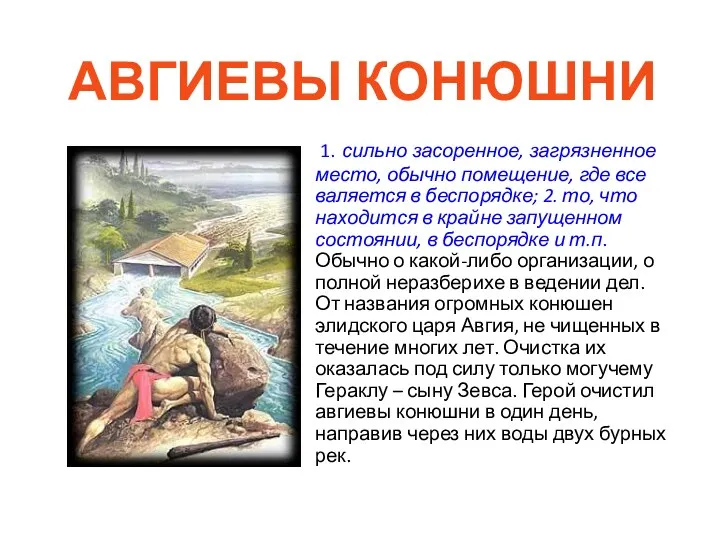 АВГИЕВЫ КОНЮШНИ

1. сильно засоренное, загрязненное место, обычно помещение, где все валяется в беспорядке; 2. то, что находится в крайне запущенном состоянии, в беспорядке и т.п. Обычно о какой-либо организации, о полной неразберихе в ведении дел. От названия огромных конюшен элидского царя Авгия, не чищенных в течение многих лет. Очистка их оказалась под силу только могучему Гераклу – сыну Зевса. Герой очистил авгиевы конюшни в один день, направив через них воды двух бурных рек.